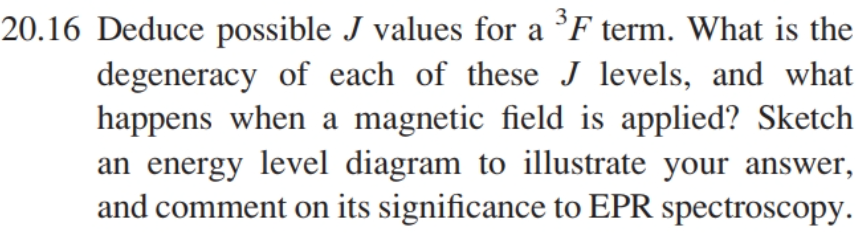 20.16 Deduce possible $J$ values for a $^3F$ term. What is the degeneracy of each of these $J$ levels, and what happens when a magnetic field is applied? Sketch an energy level diagram to illustrate your answer, and comment on its significance to EPR spectroscopy.